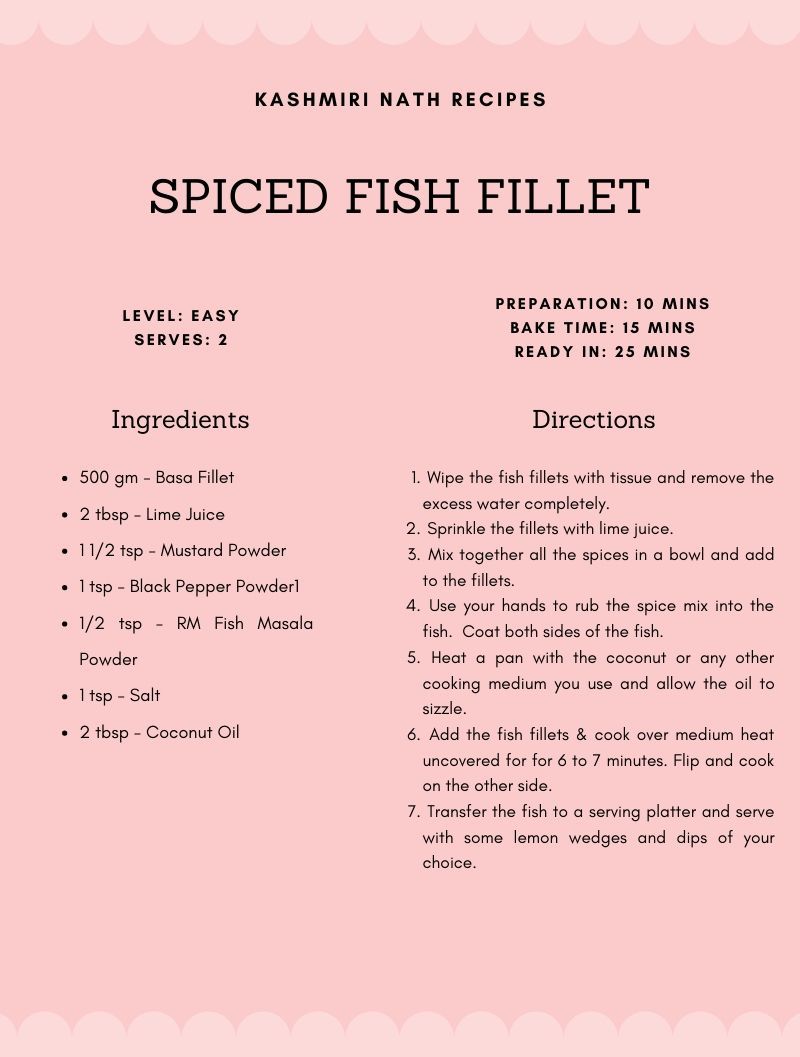 KASHMIRI NATH RECIPES

SPICED FISH FILLET

LEVEL: EASY
SERVES: 2

PREPARATION: 10 MINS
BAKE TIME: 15 MINS
READY IN: 25 MINS

Ingredients

• 500 gm - Basa Fillet
• 2 tbsp - Lime Juice
• 1 1/2 tsp - Mustard Powder
• 1 tsp - Black Pepper Powder1
• 1/2 tsp - RM Fish Masala Powder
• 1 tsp - Salt
• 2 tbsp - Coconut Oil

Directions

1. Wipe the fish fillets with tissue and remove the excess water completely.
2. Sprinkle the fillets with lime juice.
3. Mix together all the spices in a bowl and add to the fillets.
4. Use your hands to rub the spice mix into the fish. Coat both sides of the fish.
5. Heat a pan with the coconut or any other cooking medium you use and allow the oil to sizzle.
6. Add the fish fillets & cook over medium heat uncovered for for 6 to 7 minutes. Flip and cook on the other side.
7. Transfer the fish to a serving platter and serve with some lemon wedges and dips of your choice.